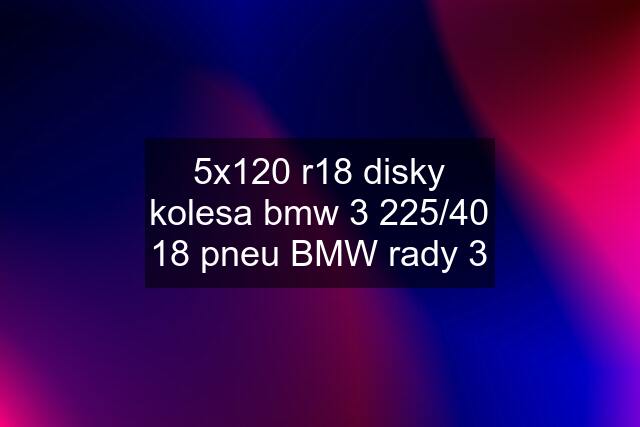 5x120 r18 disky kolesa bmw 3 225/40 18 pneu BMW rady 3